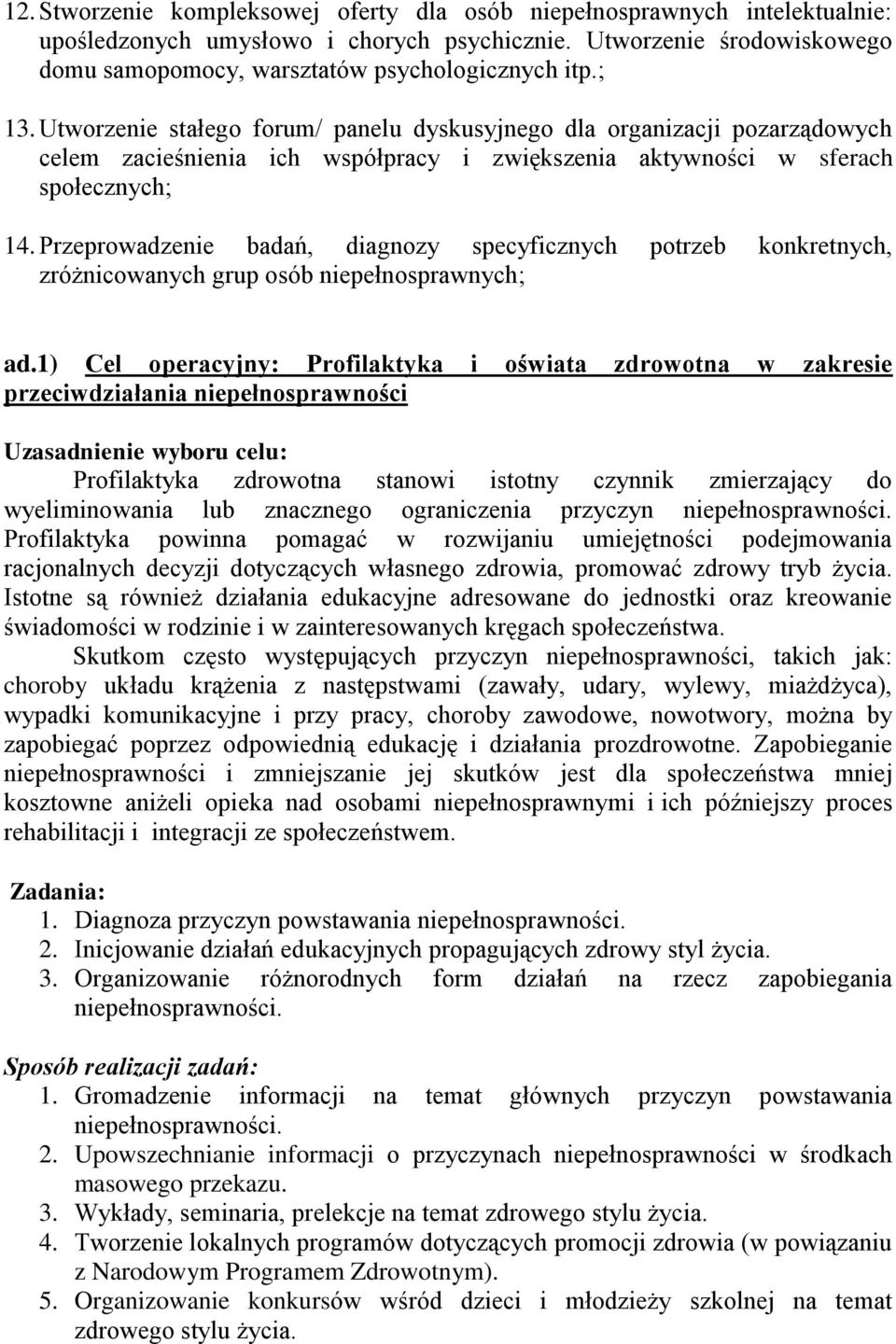 12. Stworzenie kompleksowej oferty dla osób niepełnosprawnych intelektualnie: upośledzonych umysłowo i chorych psychicznie. Utworzenie środowiskowego domu samopomocy, warsztatów psychologicznych itp.;

13. Utworzenie stałego forum/ panelu dyskusyjnego dla organizacji pozarządowych celem zacieśnienia ich współpracy i zwiększenia aktywności w sferach społecznych;

14. Przeprowadzenie badań, diagnozy specyficznych potrzeb konkretnych, zróżnicowanych grup osób niepełnosprawnych;

ad.1) Cel operacyjny: Profilaktyka i oświata zdrowotna w zakresie przeciwdziałania niepełnosprawności

Uzasadnienie wyboru celu:

Profilaktyka zdrowotna stanowi istotny czynnik zmierzający do wyeliminowania lub znacznego ograniczenia przyczyn niepełnosprawności. Profilaktyka powinna pomagać w rozwijaniu umiejętności podejmowania racjonalnych decyzji dotyczących własnego zdrowia, promować zdrowy tryb życia. Istotne są również działania edukacyjne adresowane do jednostki oraz kreowanie świadomości w rodzinie i w zainteresowanych kręgach społeczeństwa.

Skutkom często występujących przyczyn niepełnosprawności, takich jak: choroby układu krążenia z następstwami (zawały, udary, wylewy, miażdżyca), wypadki komunikacyjne i przy pracy, choroby zawodowe, nowotwory, można by zapobiegać poprzez odpowiednią edukację i działania prozdrowotne. Zapobieganie niepełnosprawności i zmniejszanie jej skutków jest dla społeczeństwa mniej kosztowne aniżeli opieka nad osobami niepełnosprawnymi i ich późniejszy proces rehabilitacji i integracji ze społeczeństwem.

Zadania:
1. Diagnoza przyczyn powstawania niepełnosprawności.
2. Inicjowanie działań edukacyjnych propagujących zdrowy styl życia.
3. Organizowanie różnorodnych form działań na rzecz zapobiegania niepełnosprawności.

Sposób realizacji zadań:
1. Gromadzenie informacji na temat głównych przyczyn powstawania niepełnosprawności.
2. Upowszechnianie informacji o przyczynach niepełnosprawności w środkach masowego przekazu.
3. Wykłady, seminaria, prelekcje na temat zdrowego stylu życia.
4. Tworzenie lokalnych programów dotyczących promocji zdrowia (w powiązaniu z Narodowym Programem Zdrowotnym).
5. Organizowanie konkursów wśród dzieci i młodzieży szkolnej na temat zdrowego stylu życia.